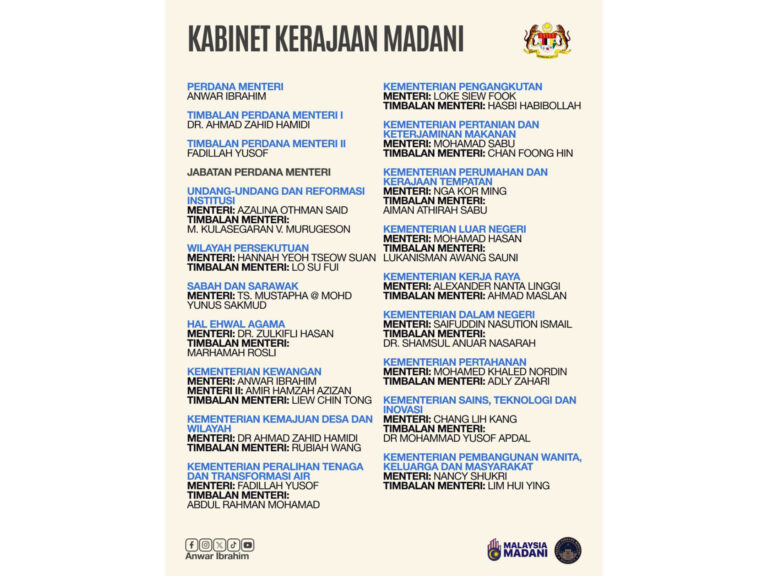 KABINET KERAJAAN MADANI

PERDANA MENTERI
ANWAR IBRAHIM

TIMBALAN PERDANA MENTERI I
DR. AHMAD ZAHID HAMIDI

TIMBALAN PERDANA MENTERI II
FADILLAH YUSOF

JABATAN PERDANA MENTERI

UNDANG-UNDANG DAN REFORMASI INSTITUSI
MENTERI: AZALINA OTHMAN SAID
TIMBALAN MENTERI:
M. KULASEGARAN V. MURUGESON

WILAYAH PERSEKUTUAN
MENTERI: HANNAH YEOH TSEOW SUAN
TIMBALAN MENTERI: LO SU FUI

SABAH DAN SARAWAK
MENTERI: TS. MUSTAPHA @ MOHD YUNUS SAKMUD

HAL EHWAL AGAMA
MENTERI: DR. ZULKIFLI HASAN
TIMBALAN MENTERI:
MARHAMAH ROSLI

KEMENTERIAN KEWANGAN
MENTERI: ANWAR IBRAHIM
MENTERI II: AMIR HAMZAH AZIZAN
TIMBALAN MENTERI: LIEW CHIN TONG

KEMENTERIAN KEMAJUAN DESA DAN WILAYAH
MENTERI: DR AHMAD ZAHID HAMIDI
TIMBALAN MENTERI: RUBIAH WANG

KEMENTERIAN PERALIHAN TENAGA DAN TRANSFORMASI AIR
MENTERI: FADILLAH YUSOF
TIMBALAN MENTERI:
ABDUL RAHMAN MOHAMAD

KEMENTERIAN PENGANGKUTAN
MENTERI: LOKE SIEW FOOK
TIMBALAN MENTERI: HASBI HABIBOLLAH

KEMENTERIAN PERTANIAN DAN KETERJAMINAN MAKANAN
MENTERI: MOHAMAD SABU
TIMBALAN MENTERI: CHAN FOONG HIN

KEMENTERIAN PERUMAHAN DAN KERAJAAN TEMPATAN
MENTERI: NGA KOR MING
TIMBALAN MENTERI:
AIMAN ATHIRAH SABU

KEMENTERIAN LUAR NEGERI
MENTERI: MOHAMAD HASAN
TIMBALAN MENTERI:
LUKANISMAN AWANG SAUNI

KEMENTERIAN KERJA RAYA
MENTERI: ALEXANDER NANTA LINGGI
TIMBALAN MENTERI: AHMAD MASLAN

KEMENTERIAN DALAM NEGERI
MENTERI: SAIFUDDIN NASUTION ISMAIL
TIMBALAN MENTERI:
DR. SHAMSUL ANUAR NASARAH

KEMENTERIAN PERTAHANAN
MENTERI: MOHAMED KHALED NORDIN
TIMBALAN MENTERI: ADLY ZAHARI

KEMENTERIAN SAINS, TEKNOLOGI DAN INOVASI
MENTERI: CHANG LIH KANG
TIMBALAN MENTERI:
DR MOHAMMAD YUSOF APDAL

KEMENTERIAN PEMBANGUNAN WANITA, KELUARGA DAN MASYARAKAT
MENTERI: NANCY SHUKRI
TIMBALAN MENTERI: LIM HUI YING

Anwar Ibrahim

MALAYSIA MADANI